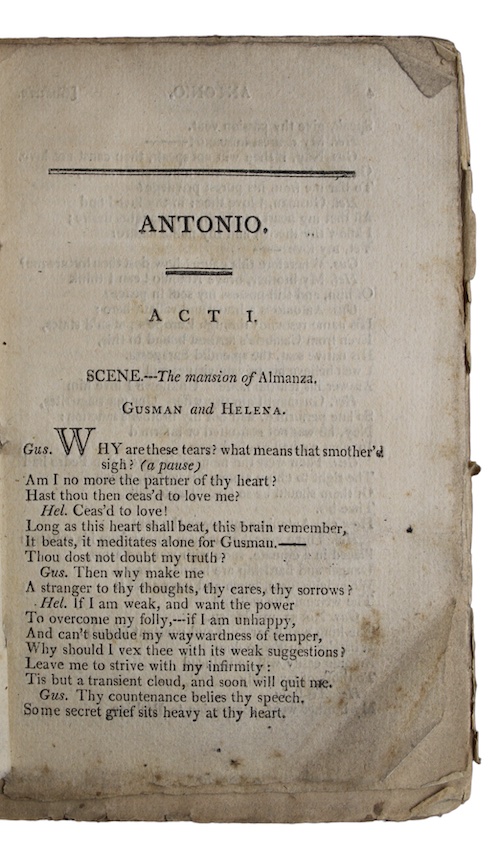 ANTONIO.

ACT I.

SCENE.---The mansion of Almanza.

Gusman and Helena.

Gus. WHY are these tears? what means that smother'd sigh? (a pause)
Am I no more the partner of thy heart?
Hast thou then ceas'd to love me?
Hel. Ceas'd to love!
Long as this heart shall beat, this brain remember,
It beats, it meditates alone for Gusman.——
Thou dost not doubt my truth?
Gus. Then why make me
A stranger to thy thoughts, thy cares, thy sorrows?
Hel. If I am weak, and want the power
To overcome my folly,---if I am unhappy,
And can't subdue my waywardness of temper,
Why should I vex thee with its weak suggestions?
Leave me to strive with my infirmity:
Tis but a transient cloud, and soon will quit me.
Gus. Thy countenance belies thy speech.
Some secret grief sits heavy at thy heart.